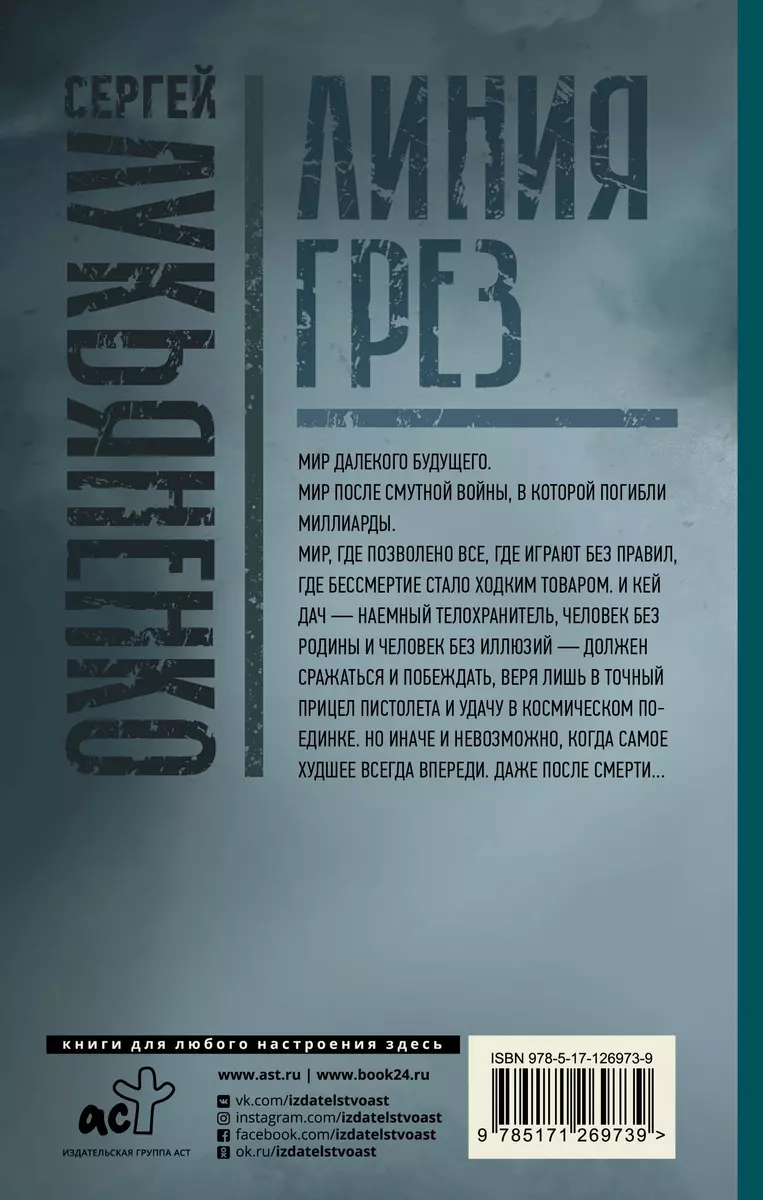 СЕРГЕЙ
ЛУКЬЯНЕНКО

ЛИНИЯ
ГРЕЗ

МИР ДАЛЕКОГО БУДУЩЕГО.

МИР ПОСЛЕ СМУТНОЙ ВОЙНЫ, В КОТОРОЙ ПОГИБЛИ МИЛЛИАРДЫ.

МИР, ГДЕ ПОЗВОЛЕНО ВСЕ, ГДЕ ИГРАЮТ БЕЗ ПРАВИЛ, ГДЕ БЕССМЕРТИЕ СТАЛО ХОДКИМ ТОВАРОМ. И КЕЙ ДАЧ — НАЕМНЫЙ ТЕЛОХРАНИТЕЛЬ, ЧЕЛОВЕК БЕЗ РОДИНЫ И ЧЕЛОВЕК БЕЗ ИЛЛЮЗИЙ — ДОЛЖЕН СРАЖАТЬСЯ И ПОБЕЖДАТЬ, ВЕРЯ ЛИШЬ В ТОЧНЫЙ ПРИЦЕЛ ПИСТОЛЕТА И УДАЧУ В КОСМИЧЕСКОМ ПОЕДИНКЕ. НО ИНАЧЕ И НЕВОЗМОЖНО, КОГДА САМОЕ ХУДШЕЕ ВСЕГДА ВПЕРЕДИ. ДАЖЕ ПОСЛЕ СМЕРТИ...

книги для любого настроения здесь

аст
ИЗДАТЕЛЬСКАЯ ГРУППА АСТ

www.ast.ru | www.book24.ru
vk.com/izdatelstvoast
instagram.com/izdatelstvoast
facebook.com/izdatelstvoast
ok.ru/izdatelstvoast

ISBN 978-5-17-126973-9
9 785171 269739 >